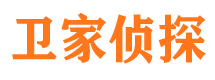 卫家侦探